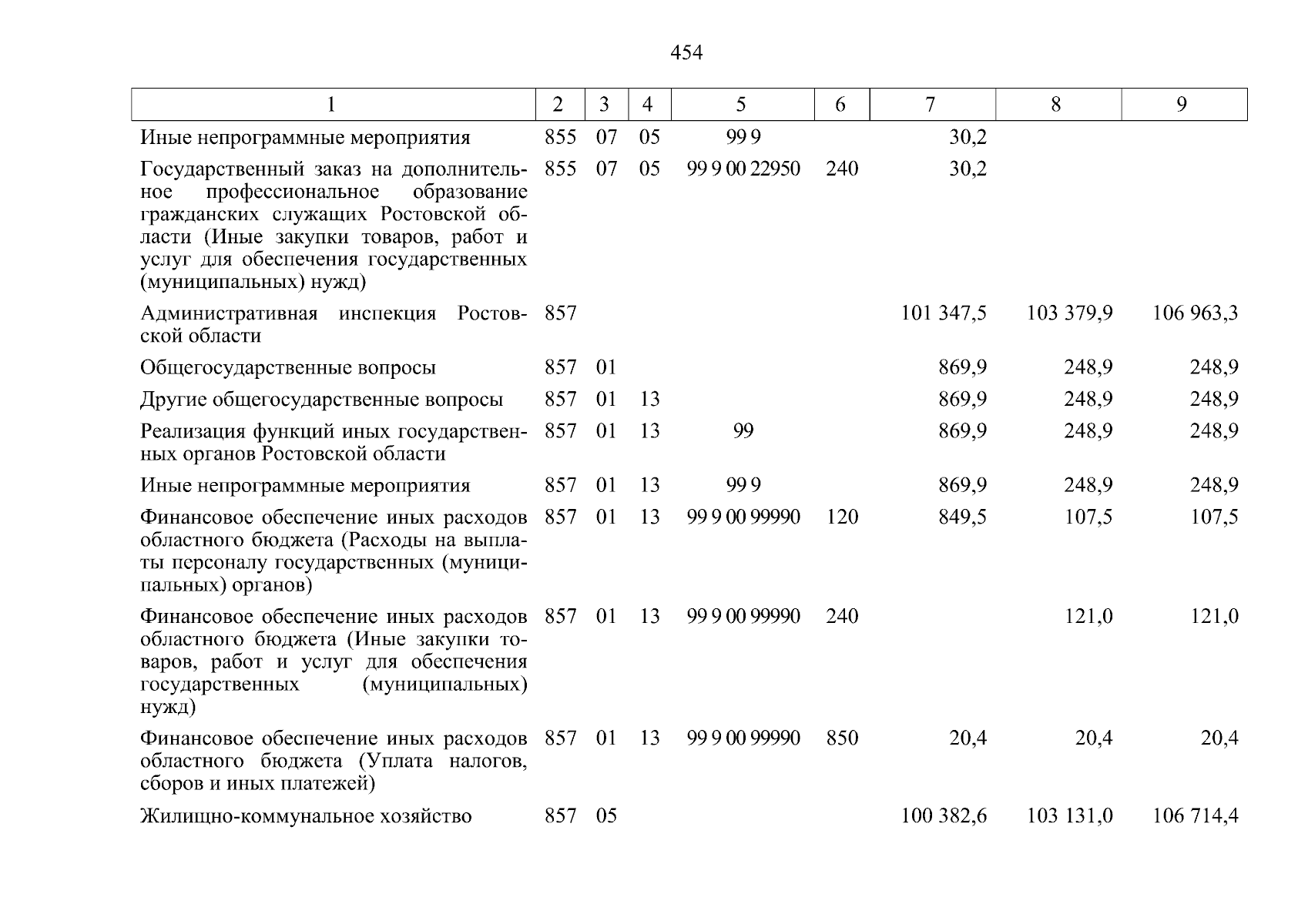 454

| 1 | 2 | 3 | 4 | 5 | 6 | 7 | 8 | 9 |
|---|---|---|---|---|---|---|---|---|
| Иные непрограммные мероприятия | 855 | 07 | 05 | 99 9 | | 30,2 | | |
| Государственный заказ на дополнительное профессиональное образование гражданских служащих Ростовской области (Иные закупки товаров, работ и услуг для обеспечения государственных (муниципальных) нужд) | 855 | 07 | 05 | 99 9 00 22950 | 240 | 30,2 | | |
| Административная инспекция Ростовской области | 857 | | | | | 101 347,5 | 103 379,9 | 106 963,3 |
| Общегосударственные вопросы | 857 | 01 | | | | 869,9 | 248,9 | 248,9 |
| Другие общегосударственные вопросы | 857 | 01 | 13 | | | 869,9 | 248,9 | 248,9 |
| Реализация функций иных государственных органов Ростовской области | 857 | 01 | 13 | 99 | | 869,9 | 248,9 | 248,9 |
| Иные непрограммные мероприятия | 857 | 01 | 13 | 99 9 | | 869,9 | 248,9 | 248,9 |
| Финансовое обеспечение иных расходов областного бюджета (Расходы на выплаты персоналу государственных (муниципальных) органов) | 857 | 01 | 13 | 99 9 00 99990 | 120 | 849,5 | 107,5 | 107,5 |
| Финансовое обеспечение иных расходов областного бюджета (Иные закупки товаров, работ и услуг для обеспечения государственных (муниципальных) нужд) | 857 | 01 | 13 | 99 9 00 99990 | 240 | | 121,0 | 121,0 |
| Финансовое обеспечение иных расходов областного бюджета (Уплата налогов, сборов и иных платежей) | 857 | 01 | 13 | 99 9 00 99990 | 850 | 20,4 | 20,4 | 20,4 |
| Жилищно-коммунальное хозяйство | 857 | 05 | | | | 100 382,6 | 103 131,0 | 106 714,4 |